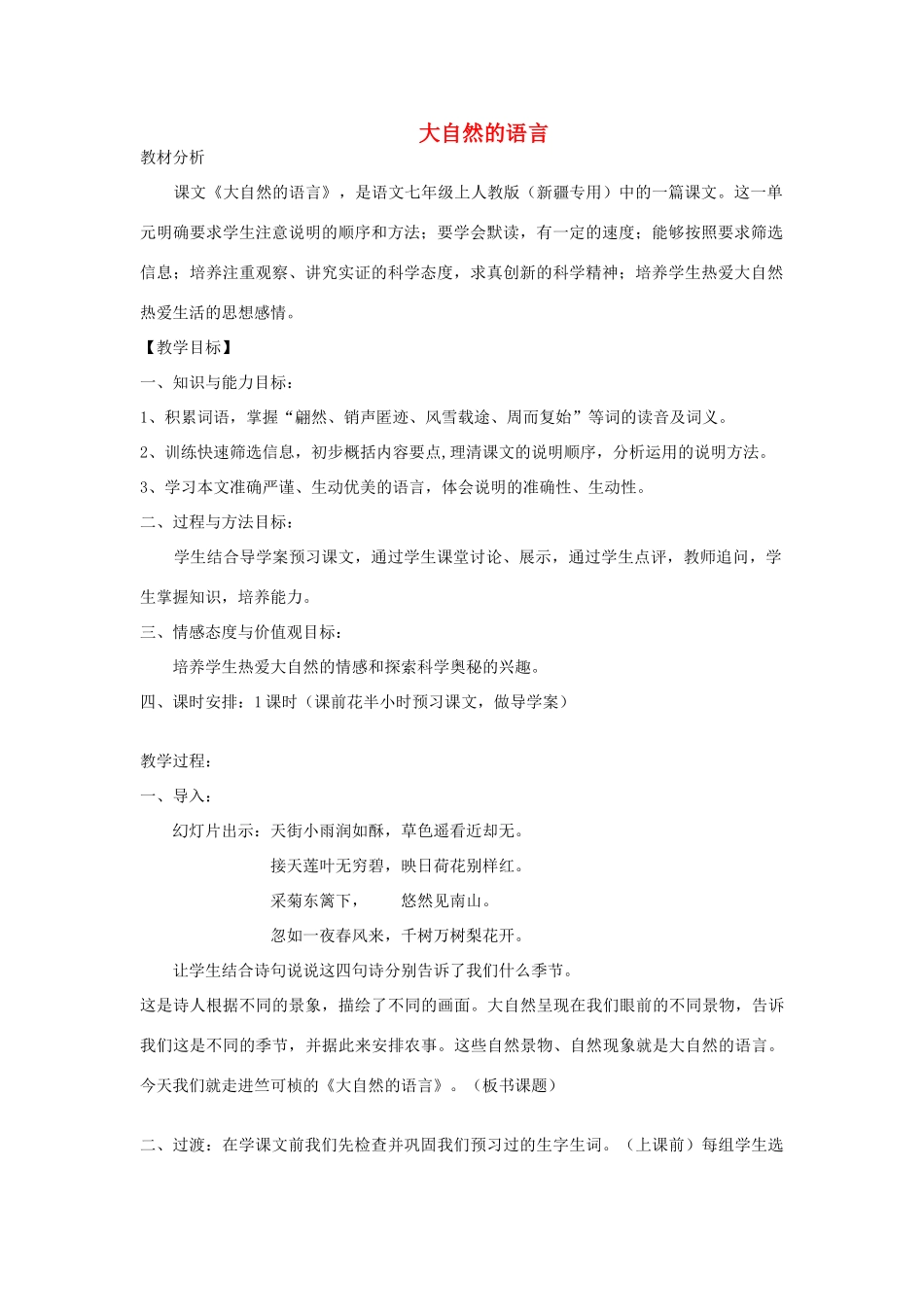 大自然的语言

教材分析

课文《大自然的语言》，是语文七年级上人教版（新疆专用）中的一篇课文。这一单元明确要求学生注意说明的顺序和方法；要学会默读，有一定的速度；能够按照要求筛选信息；培养注重观察、讲究实证的科学态度，求真创新的科学精神；培养学生热爱大自然热爱生活的思想感情。

【教学目标】

一、知识与能力目标：

1、积累词语，掌握“翩然、销声匿迹、风雪载途、周而复始”等词的读音及词义。

2、训练快速筛选信息，初步概括内容要点,理清课文的说明顺序，分析运用的说明方法。

3、学习本文准确严谨、生动优美的语言，体会说明的准确性、生动性。

二、过程与方法目标：

学生结合导学案预习课文，通过学生课堂讨论、展示，通过学生点评，教师追问，学生掌握知识，培养能力。

三、情感态度与价值观目标：

培养学生热爱大自然的情感和探索科学奥秘的兴趣。

四、课时安排：1课时（课前花半小时预习课文，做导学案）

教学过程：

一、导入：

幻灯片出示：天街小雨润如酥，草色遥看近却无。

接天莲叶无穷碧，映日荷花别样红。

采菊东篱下， 悠然见南山。

忽如一夜春风来，千树万树梨花开。

让学生结合诗句说说这四句诗分别告诉了我们什么季节。

这是诗人根据不同的景象，描绘了不同的画面。大自然呈现在我们眼前的不同景物，告诉我们这是不同的季节，并据此来安排农事。这些自然景物、自然现象就是大自然的语言。今天我们就走进竺可桢的《大自然的语言》。（板书课题）

二、过渡：在学课文前我们先检查并巩固我们预习过的生字生词。（上课前）每组学生选